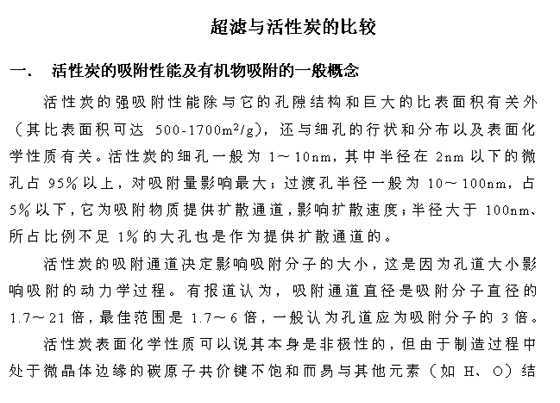 超滤与活性炭的比较

一. 活性炭的吸附性能及有机物吸附的一般概念

活性炭的强吸附性能除与它的孔隙结构和巨大的比表面积有关外（其比表面积可达 500-1700$m^2/g$），还与细孔的行状和分布以及表面化学性质有关。活性炭的细孔一般为 1～10nm，其中半径在 2nm 以下的微孔占 95%以上，对吸附量影响最大；过渡孔半径一般为 10～100nm，占 5%以下，它为吸附物质提供扩散通道，影响扩散速度；半径大于 100nm、所占比例不足 1%的大孔也是作为提供扩散通道的。

活性炭的吸附通道决定影响吸附分子的大小，这是因为孔道大小影响吸附的动力学过程。有报道认为，吸附通道直径是吸附分子直径的 1.7～21 倍，最佳范围是 1.7～6 倍，一般认为孔道应为吸附分子的 3 倍。

活性炭表面化学性质可以说其本身是非极性的，但由于制造过程中处于微晶体边缘的碳原子共价键不饱和而易与其他元素（如 H、O）结